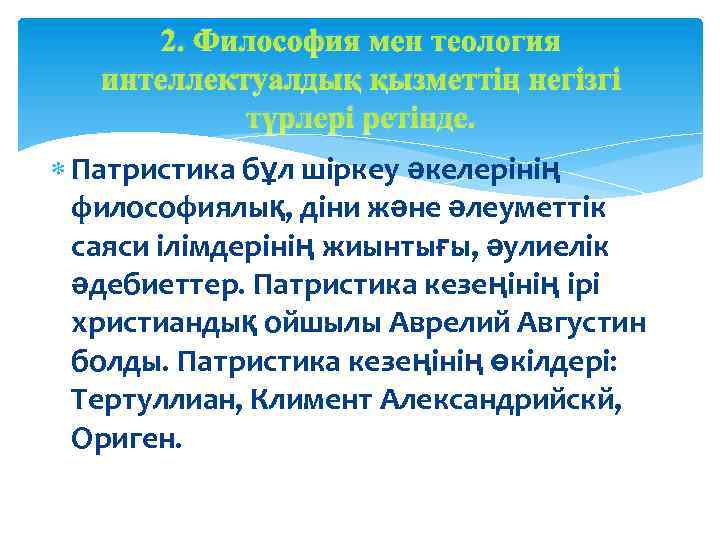 2. Философия мен теология интеллектуалдық қызметтің негізгі түрлері ретінде.

Патристика бұл шіркеу әкелерінің философиялық, діни және әлеуметтік саяси ілімдерінің жиынтығы, әулиелік әдебиеттер. Патристика кезеңінің ірі христиандық ойшылы Аврелий Августин болды. Патристика кезеңінің өкілдері: Тертуллиан, Климент Александрийскй, Ориген.